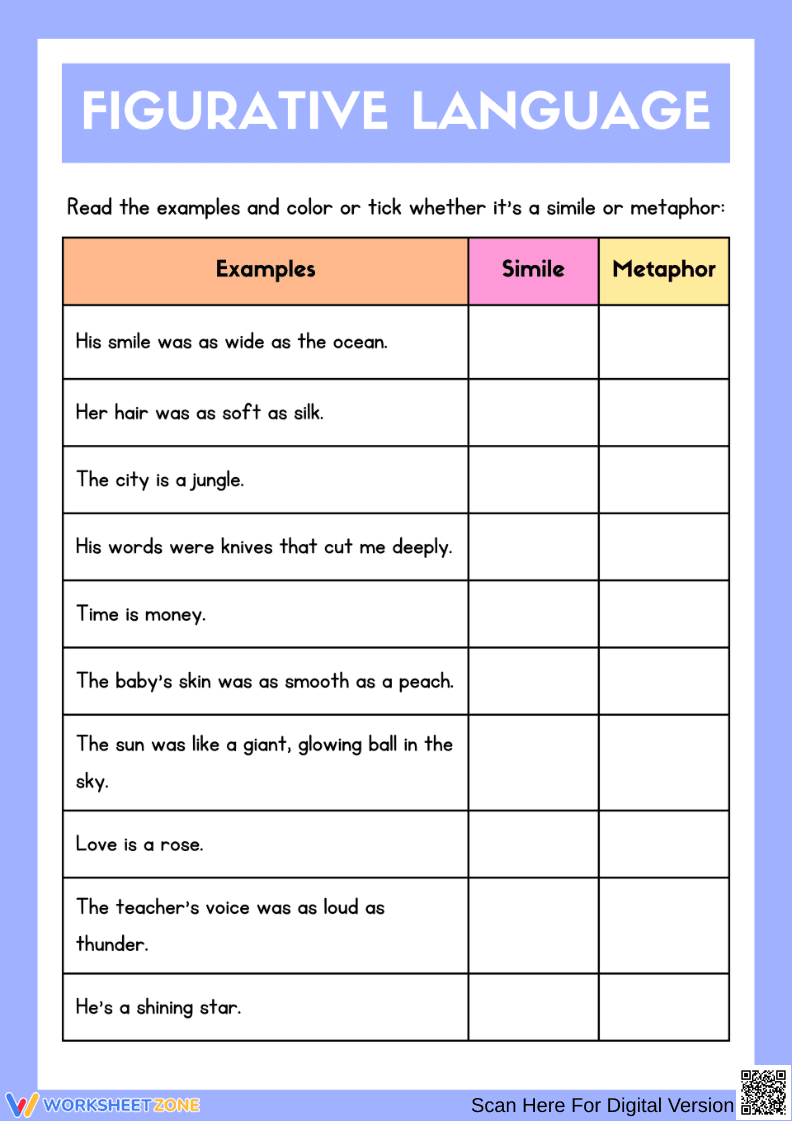 FIGURATIVE LANGUAGE

Read the examples and color or tick whether it's a simile or metaphor:

| Examples | Simile | Metaphor |
|---|---|---|
| His smile was as wide as the ocean. | | |
| Her hair was as soft as silk. | | |
| The city is a jungle. | | |
| His words were knives that cut me deeply. | | |
| Time is money. | | |
| The baby's skin was as smooth as a peach. | | |
| The sun was like a giant, glowing ball in the sky. | | |
| Love is a rose. | | |
| The teacher's voice was as loud as thunder. | | |
| He's a shining star. | | |

WORKSHEETZONE

Scan Here For Digital Version